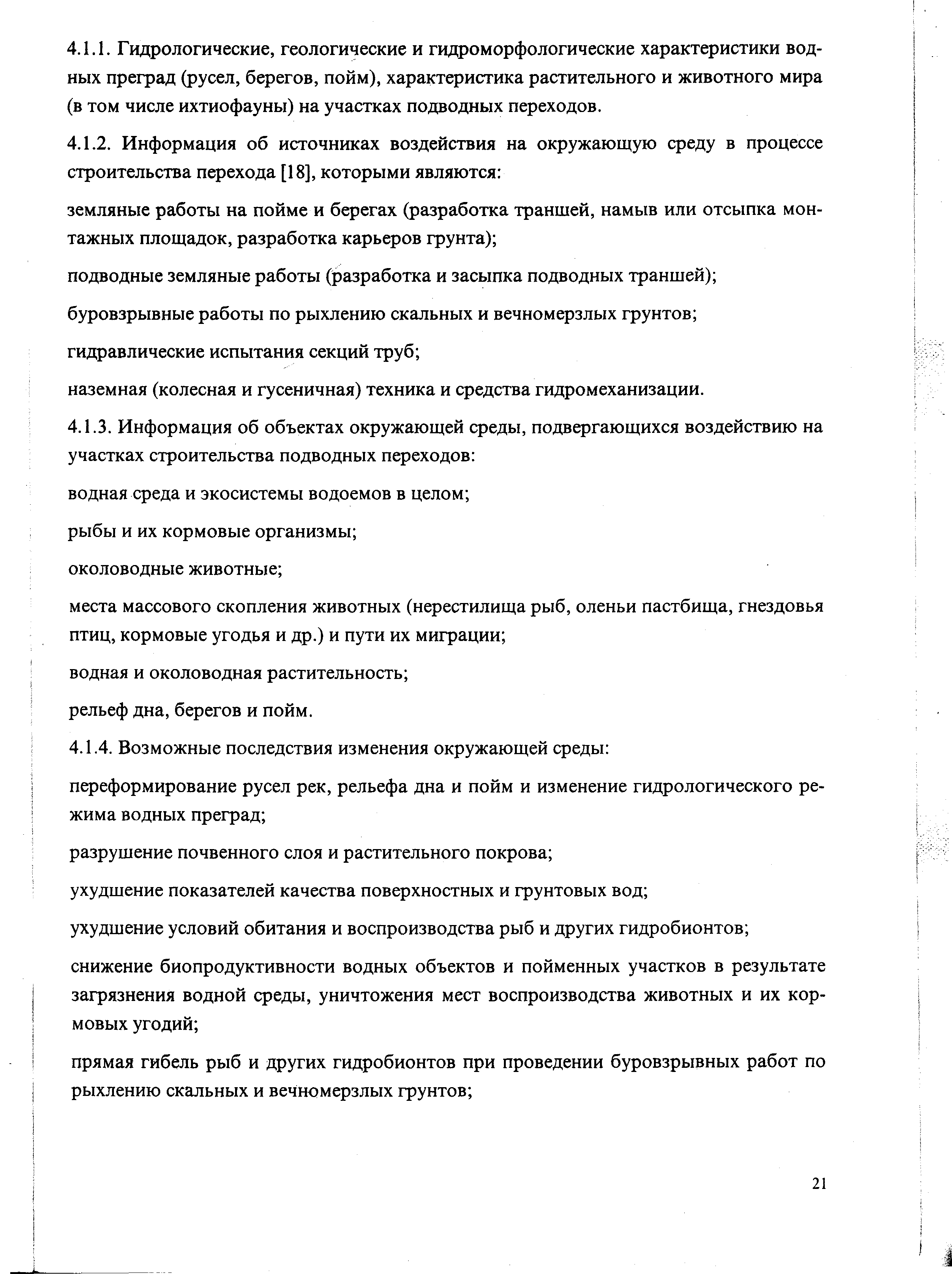 4.1.1. Гидрологические, геологические и гидроморфологические характеристики водных преград (русел, берегов, пойм), характеристика растительного и животного мира (в том числе ихтиофауны) на участках подводных переходов.

4.1.2. Информация об источниках воздействия на окружающую среду в процессе строительства перехода [18], которыми являются:

земляные работы на пойме и берегах (разработка траншей, намыв или отсыпка монтажных площадок, разработка карьеров грунта);

подводные земляные работы (разработка и засыпка подводных траншей);

буровзрывные работы по рыхлению скальных и вечномерзлых грунтов;

гидравлические испытания секций труб;

наземная (колесная и гусеничная) техника и средства гидромеханизации.

4.1.3. Информация об объектах окружающей среды, подвергающихся воздействию на участках строительства подводных переходов:

водная среда и экосистемы водоемов в целом;

рыбы и их кормовые организмы;

околоводные животные;

места массового скопления животных (нерестилища рыб, оленьи пастбища, гнездовья птиц, кормовые угодья и др.) и пути их миграции;

водная и околоводная растительность;

рельеф дна, берегов и пойм.

4.1.4. Возможные последствия изменения окружающей среды:

переформирование русел рек, рельефа дна и пойм и изменение гидрологического режима водных преград;

разрушение почвенного слоя и растительного покрова;

ухудшение показателей качества поверхностных и грунтовых вод;

ухудшение условий обитания и воспроизводства рыб и других гидробионтов;

снижение биопродуктивности водных объектов и пойменных участков в результате загрязнения водной среды, уничтожения мест воспроизводства животных и их кормовых угодий;

прямая гибель рыб и других гидробионтов при проведении буровзрывных работ по рыхлению скальных и вечномерзлых грунтов;

21